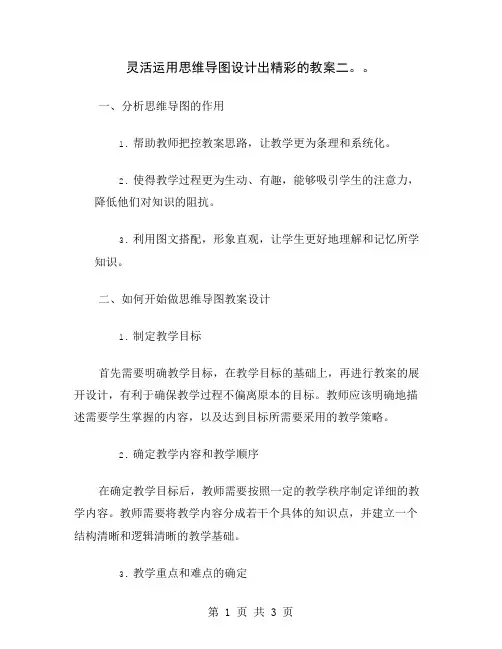 灵活运用思维导图设计出精彩的教案二。。

一、分析思维导图的作用

1. 帮助教师把控教案思路，让教学更为条理和系统化。

2. 使得教学过程更为生动、有趣，能够吸引学生的注意力，降低他们对知识的阻抗。

3. 利用图文搭配，形象直观，让学生更好地理解和记忆所学知识。

二、如何开始做思维导图教案设计

1. 制定教学目标

首先需要明确教学目标，在教学目标的基础上，再进行教案的展开设计，有利于确保教学过程不偏离原本的目标。教师应该明确地描述需要学生掌握的内容，以及达到目标所需要采用的教学策略。

2. 确定教学内容和教学顺序

在确定教学目标后，教师需要按照一定的教学秩序制定详细的教学内容。教师需要将教学内容分成若干个具体的知识点，并建立一个结构清晰和逻辑清晰的教学基础。

3. 教学重点和难点的确定

第 1 页 共 3 页